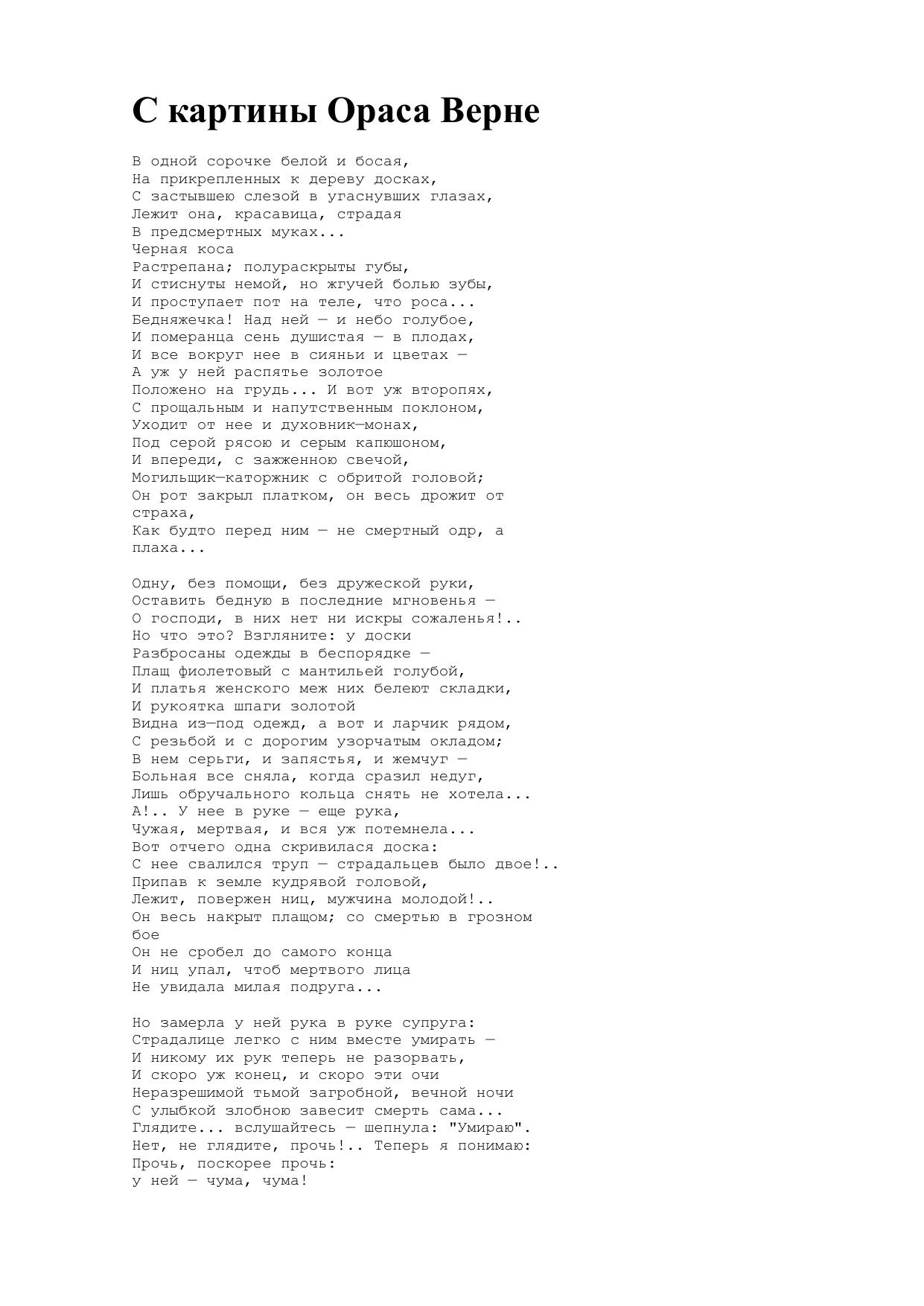 С картины Ораса Верне

В одной сорочке белой и босая,
На прикрепленных к дереву досках,
С застывшею слезой в угаснувших глазах,
Лежит она, красавица, страдая
В предсмертных муках...
Черная коса
Растрепана; полураскрыты губы,
И стиснуты немой, но жгучей болью зубы,
И проступает пот на теле, что роса...
Бедняжечка! Над ней — и небо голубое,
И померанца сень душистая — в плодах,
И все вокруг нее в сияньи и цветах —
А уж у ней распятье золотое
Положено на грудь... И вот уж второпях,
С прощальным и напутственным поклоном,
Уходит от нее и духовник—монах,
Под серой рясою и серым капюшоном,
И впереди, с зажженною свечой,
Могильщик—каторжник с обритой головой;
Он рот закрыл платком, он весь дрожит от страха,
Как будто перед ним — не смертный одр, а плаха...

Одну, без помощи, без дружеской руки,
Оставить бедную в последние мгновенья —
О господи, в них нет ни искры сожаленья!..
Но что это? Взгляните: у доски
Разбросаны одежды в беспорядке —
Плащ фиолетовый с мантильей голубой,
И платья женского меж них белеют складки,
И рукоятка шпаги золотой
Видна из—под одежд, а вот и ларчик рядом,
С резьбой и с дорогим узорчатым окладом;
В нем серьги, и запястья, и жемчуг —
Больная все сняла, когда сразил недуг,
Лишь обручального кольца снять не хотела...
А!.. У нее в руке — еще рука,
Чужая, мертвая, и вся уж потемнела...
Вот отчего одна скривилася доска:
С нее свалился труп — страдальцев было двое!..
Припав к земле кудрявой головой,
Лежит, повержен ниц, мужчина молодой!..
Он весь накрыт плащом; со смертью в грозном бое
Он не сробел до самого конца
И ниц упал, чтоб мертвого лица
Не увидала милая подруга...

Но замерла у ней рука в руке супруга:
Страдалице легко с ним вместе умирать —
И никому их рук теперь не разорвать,
И скоро уж конец, и скоро эти очи
Неразрешимой тьмой загробной, вечной ночи
С улыбкой злобною завесит смерть сама...
Глядите... вслушайтесь — шепнула: "Умираю".
Нет, не глядите, прочь!.. Теперь я понимаю:
Прочь, поскорее прочь:
у ней — чума, чума!